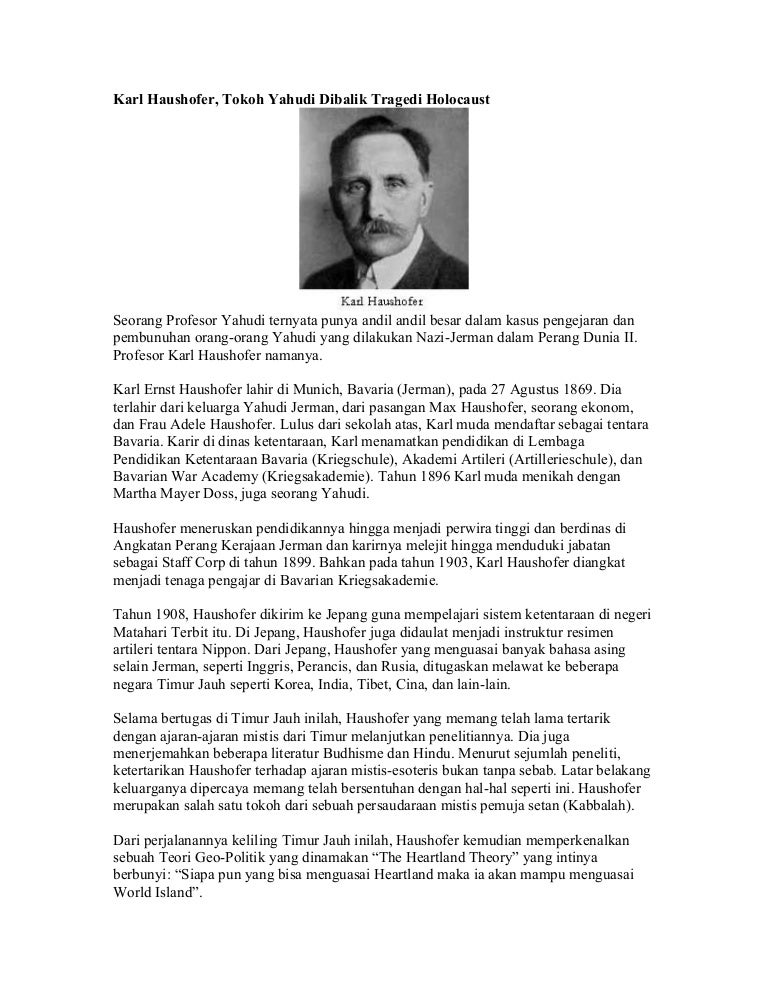 Karl Haushofer, Tokoh Yahudi Dibalik Tragedi Holocaust

Karl Haushofer

Seorang Profesor Yahudi ternyata punya andil andil besar dalam kasus pengejaran dan pembunuhan orang-orang Yahudi yang dilakukan Nazi-Jerman dalam Perang Dunia II. Profesor Karl Haushofer namanya.

Karl Ernst Haushofer lahir di Munich, Bavaria (Jerman), pada 27 Agustus 1869. Dia terlahir dari keluarga Yahudi Jerman, dari pasangan Max Haushofer, seorang ekonom, dan Frau Adele Haushofer. Lulus dari sekolah atas, Karl muda mendaftar sebagai tentara Bavaria. Karir di dinas ketentaraan, Karl menamatkan pendidikan di Lembaga Pendidikan Ketentaraan Bavaria (Kriegschule), Akademi Artileri (Artillerieschule), dan Bavarian War Academy (Kriegsakademie). Tahun 1896 Karl muda menikah dengan Martha Mayer Doss, juga seorang Yahudi.

Haushofer meneruskan pendidikannya hingga menjadi perwira tinggi dan berdinas di Angkatan Perang Kerajaan Jerman dan karirnya melejit hingga menduduki jabatan sebagai Staff Corp di tahun 1899. Bahkan pada tahun 1903, Karl Haushofer diangkat menjadi tenaga pengajar di Bavarian Kriegsakademie.

Tahun 1908, Haushofer dikirim ke Jepang guna mempelajari sistem ketentaraan di negeri Matahari Terbit itu. Di Jepang, Haushofer juga didaulat menjadi instruktur resimen artileri tentara Nippon. Dari Jepang, Haushofer yang menguasai banyak bahasa asing selain Jerman, seperti Inggris, Perancis, dan Rusia, ditugaskan melawat ke beberapa negara Timur Jauh seperti Korea, India, Tibet, Cina, dan lain-lain.

Selama bertugas di Timur Jauh inilah, Haushofer yang memang telah lama tertarik dengan ajaran-ajaran mistis dari Timur melanjutkan penelitiannya. Dia juga menerjemahkan beberapa literatur Budhisme dan Hindu. Menurut sejumlah peneliti, ketertarikan Haushofer terhadap ajaran mistis-esoteris bukan tanpa sebab. Latar belakang keluarganya dipercaya memang telah bersentuhan dengan hal-hal seperti ini. Haushofer merupakan salah satu tokoh dari sebuah persaudaraan mistis pemuja setan (Kabbalah).

Dari perjalanannya keliling Timur Jauh inilah, Haushofer kemudian memperkenalkan sebuah Teori Geo-Politik yang dinamakan “The Heartland Theory” yang intinya berbunyi: “Siapa pun yang bisa menguasai Heartland maka ia akan mampu menguasai World Island”.